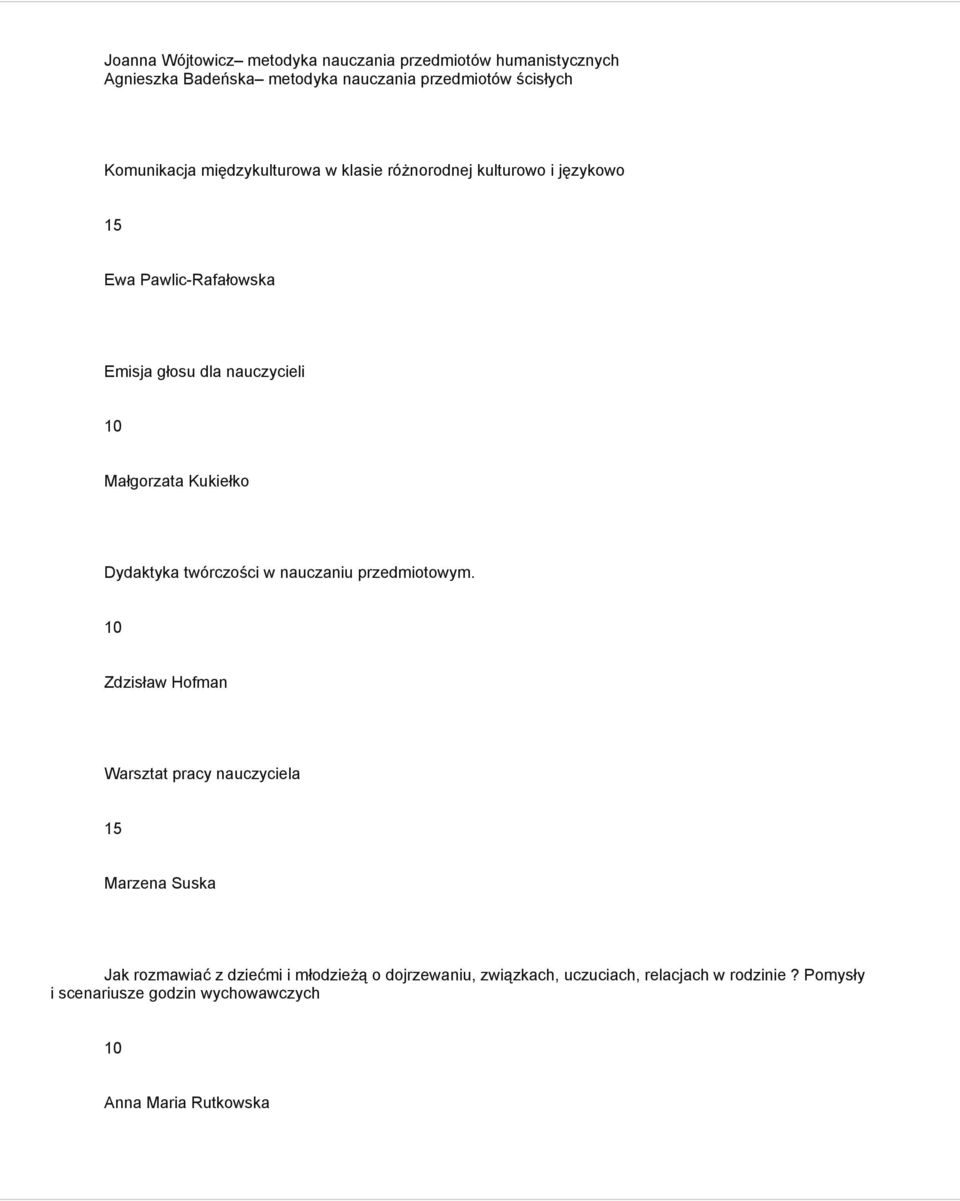 Joanna Wójtowicz– metodyka nauczania przedmiotów humanistycznych
Agnieszka Badeńska– metodyka nauczania przedmiotów ścisłych

Komunikacja międzykulturowa w klasie różnorodnej kulturowo i językowo

15

Ewa Pawlic-Rafałowska

Emisja głosu dla nauczycieli

10

Małgorzata Kukiełko

Dydaktyka twórczości w nauczaniu przedmiotowym.

10

Zdzisław Hofman

Warsztat pracy nauczyciela

15

Marzena Suska

Jak rozmawiać z dziećmi i młodzieżą o dojrzewaniu, związkach, uczuciach, relacjach w rodzinie ? Pomysły i scenariusze godzin wychowawczych

10

Anna Maria Rutkowska